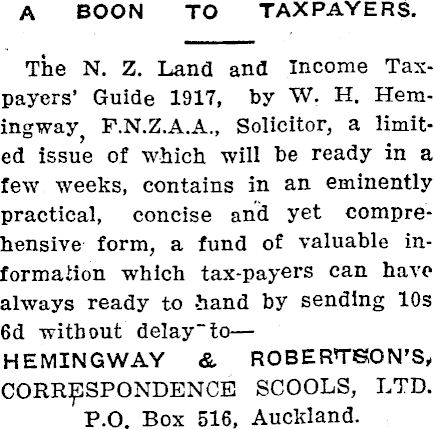 A BOON TO TAXPAYERS.

The N. Z. Land and Income Taxpayers' Guide 1917, by W. H. Hemingway, F.N.Z.A.A., Solicitor, a limited issue of which will be ready in a few weeks, contains in an eminently practical, concise and yet comprehensive form, a fund of valuable information which tax-payers can have always ready to hand by sending 10s 6d without delay to—

HEMINGWAY & ROBERTSON'S, CORRESPONDENCE SCOOLS, LTD. P.O. Box 516, Auckland.